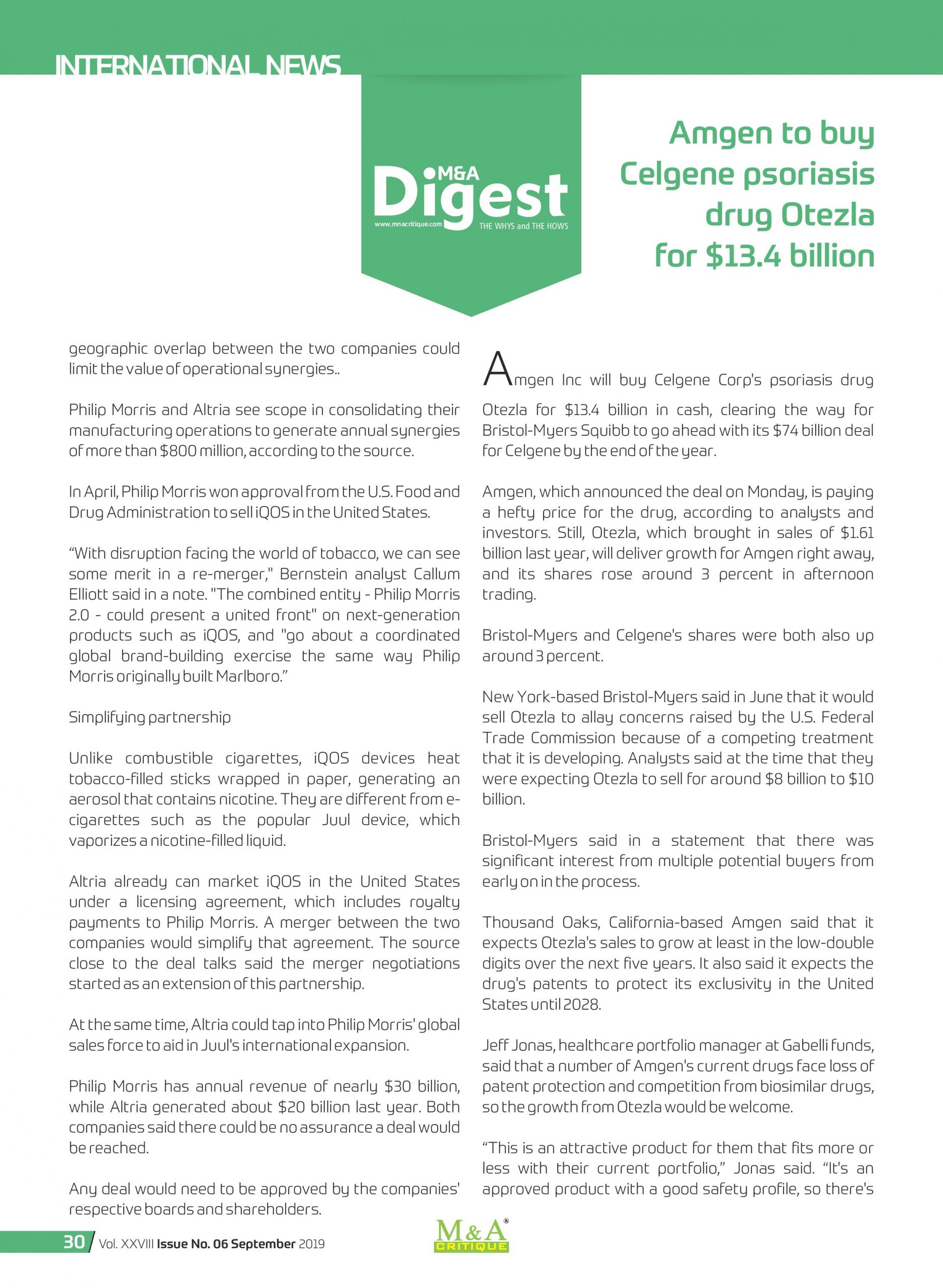 INTERNATIONAL NEWS

M&A Digest
www.mnacritique.com
THE WHYS and THE HOWS

Amgen to buy Celgene psoriasis drug Otezla for $13.4 billion

geographic overlap between the two companies could limit the value of operational synergies..

Philip Morris and Altria see scope in consolidating their manufacturing operations to generate annual synergies of more than $800 million, according to the source.

In April, Philip Morris won approval from the U.S. Food and Drug Administration to sell iQOS in the United States.

"With disruption facing the world of tobacco, we can see some merit in a re-merger," Bernstein analyst Callum Elliott said in a note. "The combined entity - Philip Morris 2.0 - could present a united front" on next-generation products such as iQOS, and "go about a coordinated global brand-building exercise the same way Philip Morris originally built Marlboro."

Simplifying partnership

Unlike combustible cigarettes, iQOS devices heat tobacco-filled sticks wrapped in paper, generating an aerosol that contains nicotine. They are different from e-cigarettes such as the popular Juul device, which vaporizes a nicotine-filled liquid.

Altria already can market iQOS in the United States under a licensing agreement, which includes royalty payments to Philip Morris. A merger between the two companies would simplify that agreement. The source close to the deal talks said the merger negotiations started as an extension of this partnership.

At the same time, Altria could tap into Philip Morris' global sales force to aid in Juul's international expansion.

Philip Morris has annual revenue of nearly $30 billion, while Altria generated about $20 billion last year. Both companies said there could be no assurance a deal would be reached.

Any deal would need to be approved by the companies' respective boards and shareholders.

Amgen Inc will buy Celgene Corp's psoriasis drug Otezla for $13.4 billion in cash, clearing the way for Bristol-Myers Squibb to go ahead with its $74 billion deal for Celgene by the end of the year.

Amgen, which announced the deal on Monday, is paying a hefty price for the drug, according to analysts and investors. Still, Otezla, which brought in sales of $1.61 billion last year, will deliver growth for Amgen right away, and its shares rose around 3 percent in afternoon trading.

Bristol-Myers and Celgene's shares were both also up around 3 percent.

New York-based Bristol-Myers said in June that it would sell Otezla to allay concerns raised by the U.S. Federal Trade Commission because of a competing treatment that it is developing. Analysts said at the time that they were expecting Otezla to sell for around $8 billion to $10 billion.

Bristol-Myers said in a statement that there was significant interest from multiple potential buyers from early on in the process.

Thousand Oaks, California-based Amgen said that it expects Otezla's sales to grow at least in the low-double digits over the next five years. It also said it expects the drug's patents to protect its exclusivity in the United States until 2028.

Jeff Jonas, healthcare portfolio manager at Gabelli funds, said that a number of Amgen's current drugs face loss of patent protection and competition from biosimilar drugs, so the growth from Otezla would be welcome.

"This is an attractive product for them that fits more or less with their current portfolio," Jonas said. "It's an approved product with a good safety profile, so there's

30 / Vol. XXVIII Issue No. 06 September 2019

M&A® CRITIQUE